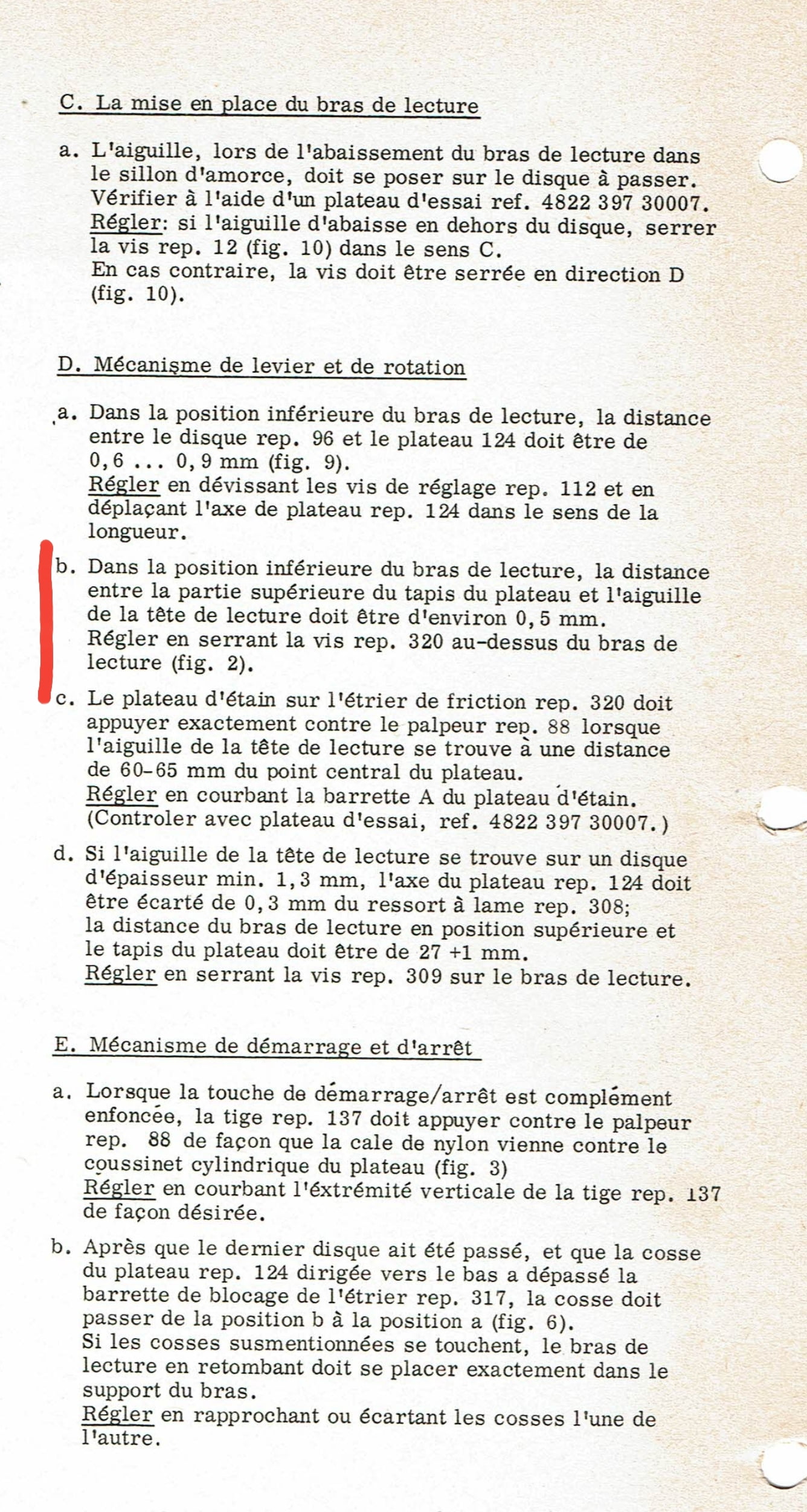 C. La mise en place du bras de lecture

a. L'aiguille, lors de l'abaissement du bras de lecture dans le sillon d'amorce, doit se poser sur le disque à passer. Vérifier à l'aide d'un plateau d'essai ref. 4822 397 30007. Régler: si l'aiguille d'abaisse en dehors du disque, serrer la vis rep. 12 (fig. 10) dans le sens C.
En cas contraire, la vis doit être serrée en direction D (fig. 10).

D. Mécanisme de levier et de rotation

a. Dans la position inférieure du bras de lecture, la distance entre le disque rep. 96 et le plateau 124 doit être de 0,6 ... 0,9 mm (fig. 9).
Régler en dévissant les vis de réglage rep. 112 et en déplaçant l'axe de plateau rep. 124 dans le sens de la longueur.

b. Dans la position inférieure du bras de lecture, la distance entre la partie supérieure du tapis du plateau et l'aiguille de la tête de lecture doit être d'environ 0,5 mm.
Régler en serrant la vis rep. 320 au-dessus du bras de lecture (fig. 2).

c. Le plateau d'étain sur l'étrier de friction rep. 320 doit appuyer exactement contre le palpeur rep. 88 lorsque l'aiguille de la tête de lecture se trouve à une distance de 60-65 mm du point central du plateau.
Régler en courbant la barrette A du plateau d'étain. (Controler avec plateau d'essai, ref. 4822 397 30007.)

d. Si l'aiguille de la tête de lecture se trouve sur un disque d'épaisseur min. 1,3 mm, l'axe du plateau rep. 124 doit être écarté de 0,3 mm du ressort à lame rep. 308;
la distance du bras de lecture en position supérieure et le tapis du plateau doit être de 27 +1 mm.
Régler en serrant la vis rep. 309 sur le bras de lecture.

E. Mécanisme de démarrage et d'arrêt

a. Lorsque la touche de démarrage/arrêt est complément enfoncée, la tige rep. 137 doit appuyer contre le palpeur rep. 88 de façon que la cale de nylon vienne contre le coussinet cylindrique du plateau (fig. 3)
Régler en courbant l'éxtrémité verticale de la tige rep. 137 de façon désirée.

b. Après que le dernier disque ait été passé, et que la cosse du plateau rep. 124 dirigée vers le bas a dépassé la barrette de blocage de l'étrier rep. 317, la cosse doit passer de la position b à la position a (fig. 6).
Si les cosses susmentionnées se touchent, le bras de lecture en retombant doit se placer exactement dans le support du bras.
Régler en rapprochant ou écartant les cosses l'une de l'autre.